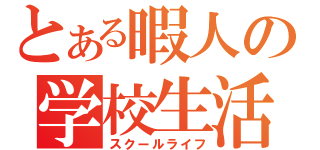 とある暇人の
学校生活
スクールライフ